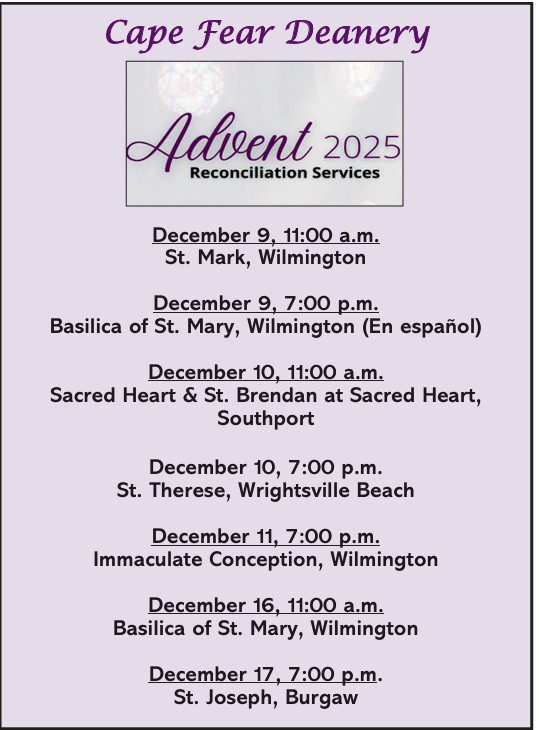 Cape Fear Deanery

Advent 2025
Reconciliation Services

December 9, 11:00 a.m.
St. Mark, Wilmington

December 9, 7:00 p.m.
Basilica of St. Mary, Wilmington (En español)

December 10, 11:00 a.m.
Sacred Heart & St. Brendan at Sacred Heart, Southport

December 10, 7:00 p.m.
St. Therese, Wrightsville Beach

December 11, 7:00 p.m.
Immaculate Conception, Wilmington

December 16, 11:00 a.m.
Basilica of St. Mary, Wilmington

December 17, 7:00 p.m.
St. Joseph, Burgaw